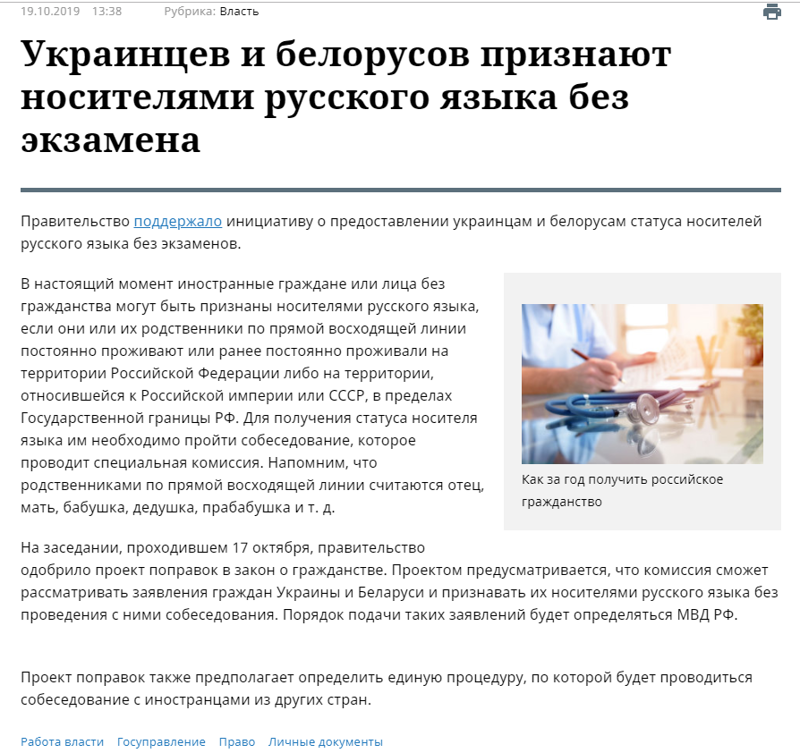 19.10.2019 13:38 Рубрика: Власть

Украинцев и белорусов признают носителями русского языка без экзамена

Правительство поддержало инициативу о предоставлении украинцам и белорусам статуса носителей русского языка без экзаменов.

В настоящий момент иностранные граждане или лица без гражданства могут быть признаны носителями русского языка, если они или их родственники по прямой восходящей линии постоянно проживают или ранее постоянно проживали на территории Российской Федерации либо на территории, относившейся к Российской империи или СССР, в пределах Государственной границы РФ. Для получения статуса носителя языка им необходимо пройти собеседование, которое проводит специальная комиссия. Напомним, что родственниками по прямой восходящей линии считаются отец, мать, бабушка, дедушка, прабабушка и т. д.

Как за год получить российское гражданство

На заседании, проходившем 17 октября, правительство одобрило проект поправок в закон о гражданстве. Проектом предусматривается, что комиссия сможет рассматривать заявления граждан Украины и Беларуси и признавать их носителями русского языка без проведения с ними собеседования. Порядок подачи таких заявлений будет определяться МВД РФ.

Проект поправок также предполагает определить единую процедуру, по которой будет проводиться собеседование с иностранцами из других стран.

Работа власти Госуправление Право Личные документы